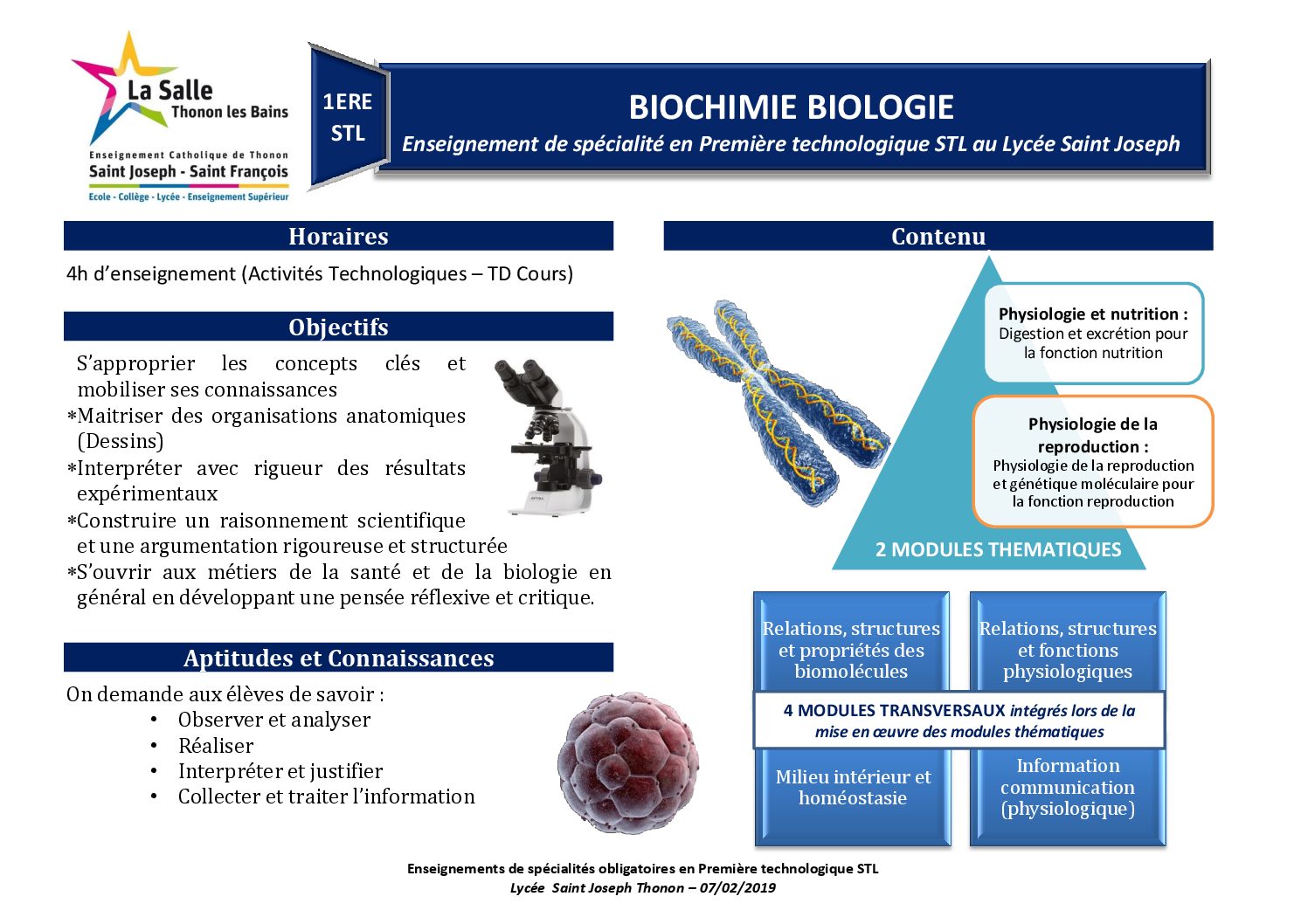 La Salle
Thonon les Bains
Enseignement Catholique de Thonon
Saint Joseph - Saint François
Ecole - Collège - Lycée - Enseignement Supérieur

1ERE STL

BIOCHIMIE BIOLOGIE
Enseignement de spécialité en Première technologique STL au Lycée Saint Joseph

Horaires

4h d'enseignement (Activités Technologiques – TD Cours)

Objectifs

S'approprier les concepts clés et mobiliser ses connaissances
*Maitriser des organisations anatomiques (Dessins)
*Interpréter avec rigueur des résultats expérimentaux
*Construire un raisonnement scientifique et une argumentation rigoureuse et structurée
*S'ouvrir aux métiers de la santé et de la biologie en général en développant une pensée réflexive et critique.

Aptitudes et Connaissances

On demande aux élèves de savoir :
• Observer et analyser
• Réaliser
• Interpréter et justifier
• Collecter et traiter l'information

Contenu

Physiologie et nutrition : Digestion et excrétion pour la fonction nutrition

Physiologie de la reproduction : Physiologie de la reproduction et génétique moléculaire pour la fonction reproduction

2 MODULES THEMATIQUES

Relations, structures et propriétés des biomolécules

Relations, structures et fonctions physiologiques

4 MODULES TRANSVERSAUX intégrés lors de la mise en œuvre des modules thématiques

Milieu intérieur et homéostasie

Information communication (physiologique)

Enseignements de spécialités obligatoires en Première technologique STL
Lycée Saint Joseph Thonon – 07/02/2019